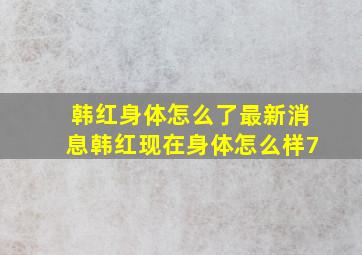 韩红身体怎么了最新消息韩红现在身体怎么样7